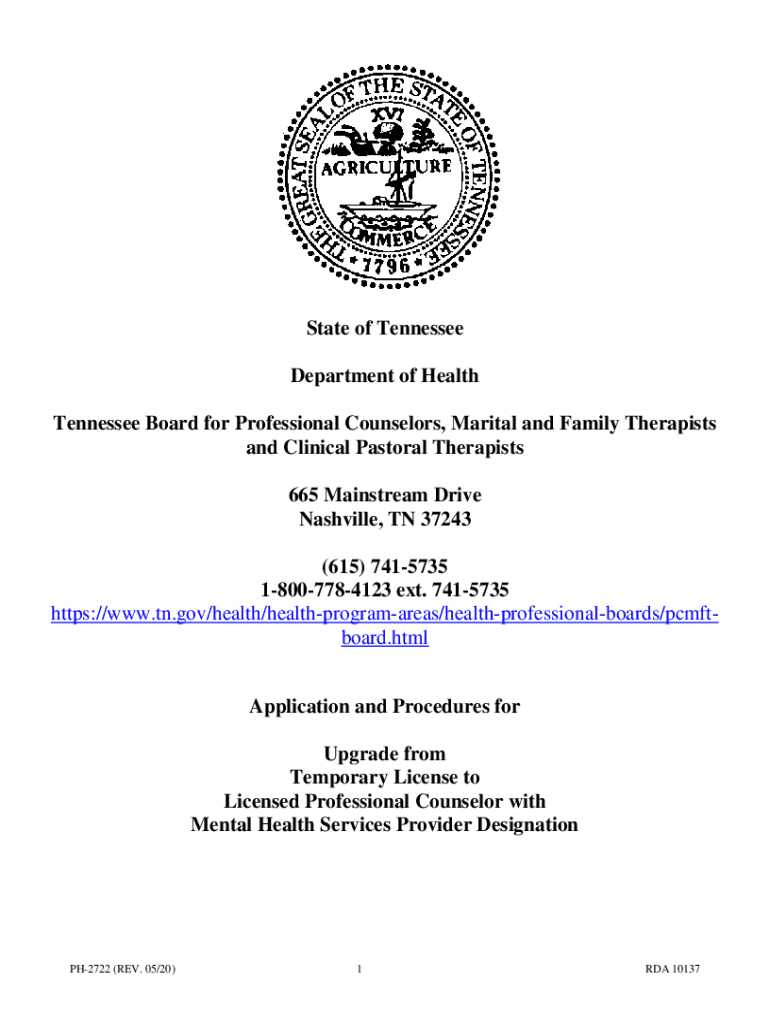 THE GREAT SEAL OF THE STATE OF TENNESSEE
XVI
AGRICULTURE
COMMERCE
1796

State of Tennessee

Department of Health

Tennessee Board for Professional Counselors, Marital and Family Therapists and Clinical Pastoral Therapists

665 Mainstream Drive
Nashville, TN 37243

(615) 741-5735
1-800-778-4123 ext. 741-5735
https://www.tn.gov/health/health-program-areas/health-professional-boards/pcmft-board.html

Application and Procedures for

Upgrade from
Temporary License to
Licensed Professional Counselor with
Mental Health Services Provider Designation

PH-2722 (REV. 05/20)
1
RDA 10137